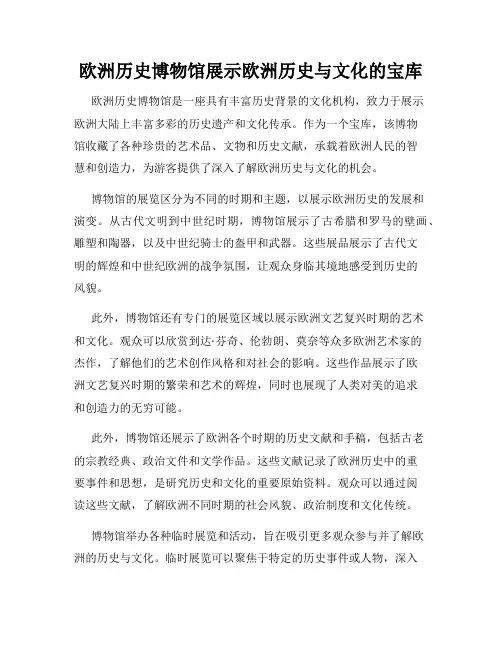 欧洲历史博物馆展示欧洲历史与文化的宝库

欧洲历史博物馆是一座具有丰富历史背景的文化机构，致力于展示欧洲大陆上丰富多彩的历史遗产和文化传承。作为一个宝库，该博物馆收藏了各种珍贵的艺术品、文物和历史文献，承载着欧洲人民的智慧和创造力，为游客提供了深入了解欧洲历史与文化的机会。

博物馆的展览区分为不同的时期和主题，以展示欧洲历史的发展和演变。从古代文明到中世纪时期，博物馆展示了古希腊和罗马的壁画、雕塑和陶器，以及中世纪骑士的盔甲和武器。这些展品展示了古代文明的辉煌和中世纪欧洲的战争氛围，让观众身临其境地感受到历史的风貌。

此外，博物馆还有专门的展览区域以展示欧洲文艺复兴时期的艺术和文化。观众可以欣赏到达·芬奇、伦勃朗、莫奈等众多欧洲艺术家的杰作，了解他们的艺术创作风格和对社会的影响。这些作品展示了欧洲文艺复兴时期的繁荣和艺术的辉煌，同时也展现了人类对美的追求和创造力的无穷可能。

此外，博物馆还展示了欧洲各个时期的历史文献和手稿，包括古老的宗教经典、政治文件和文学作品。这些文献记录了欧洲历史中的重要事件和思想，是研究历史和文化的重要原始资料。观众可以通过阅读这些文献，了解欧洲不同时期的社会风貌、政治制度和文化传统。

博物馆举办各种临时展览和活动，旨在吸引更多观众参与并了解欧洲的历史与文化。临时展览可以聚焦于特定的历史事件或人物，深入